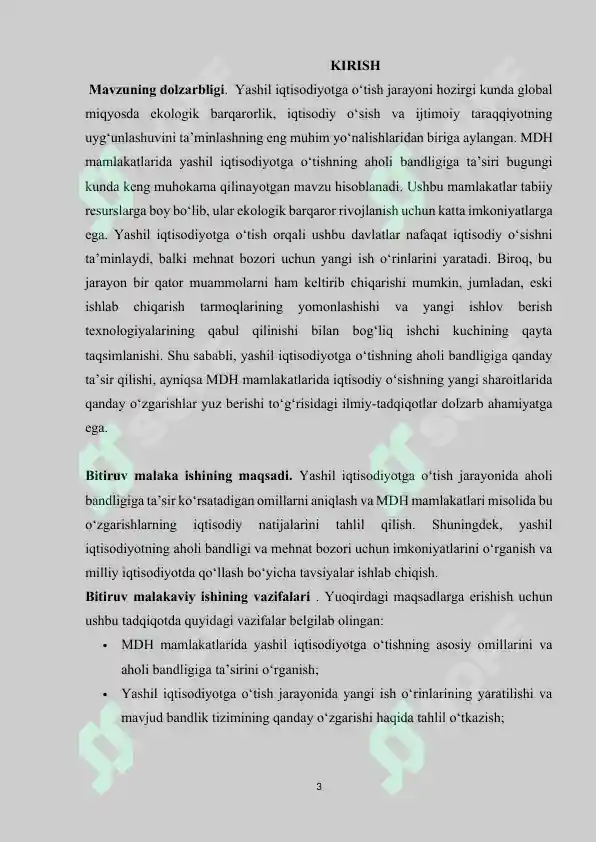 KIRISH

Mavzuning dolzarbligi. Yashil iqtisodiyotga o‘tish jarayoni hozirgi kunda global miqyosda ekologik barqarorlik, iqtisodiy o‘sish va ijtimoiy taraqqiyotning uyg‘unlashuvini ta’minlashning eng muhim yo‘nalishlaridan biriga aylangan. MDH mamlakatlarida yashil iqtisodiyotga o‘tishning aholi bandligiga ta’siri bugungi kunda keng muhokama qilinayotgan mavzu hisoblanadi. Ushbu mamlakatlar tabiiy resurslarga boy bo‘lib, ular ekologik barqaror rivojlanish uchun katta imkoniyatlarga ega. Yashil iqtisodiyotga o‘tish orqali ushbu davlatlar nafaqat iqtisodiy o‘sishni ta’minlaydi, balki mehnat bozori uchun yangi ish o‘rinlarini yaratadi. Biroq, bu jarayon bir qator muammolarni ham keltirib chiqarishi mumkin, jumladan, eski ishlab chiqarish tarmoqlarining yomonlashishi va yangi ishlov berish texnologiyalarining qabul qilinishi bilan bog‘liq ishchi kuchining qayta taqsimlanishi. Shu sababli, yashil iqtisodiyotga o‘tishning aholi bandligiga qanday ta’sir qilishi, ayniqsa MDH mamlakatlarida iqtisodiy o‘sishning yangi sharoitlarida qanday o‘zgarishlar yuz berishi to‘g‘risidagi ilmiy-tadqiqotlar dolzarb ahamiyatga ega.

Bitiruv malaka ishining maqsadi. Yashil iqtisodiyotga o‘tish jarayonida aholi bandligiga ta’sir ko‘rsatadigan omillarni aniqlash va MDH mamlakatlari misolida bu o‘zgarishlarning iqtisodiy natijalarini tahlil qilish. Shuningdek, yashil iqtisodiyotning aholi bandligi va mehnat bozori uchun imkoniyatlarini o‘rganish va milliy iqtisodiyotda qo‘llash bo‘yicha tavsiyalar ishlab chiqish.

Bitiruv malakaviy ishining vazifalari . Yuoqirdagi maqsadlarga erishish uchun ushbu tadqiqotda quyidagi vazifalar belgilab olingan:

• MDH mamlakatlarida yashil iqtisodiyotga o‘tishning asosiy omillarini va aholi bandligiga ta’sirini o‘rganish;
• Yashil iqtisodiyotga o‘tish jarayonida yangi ish o‘rinlarining yaratilishi va mavjud bandlik tizimining qanday o‘zgarishi haqida tahlil o‘tkazish;

3